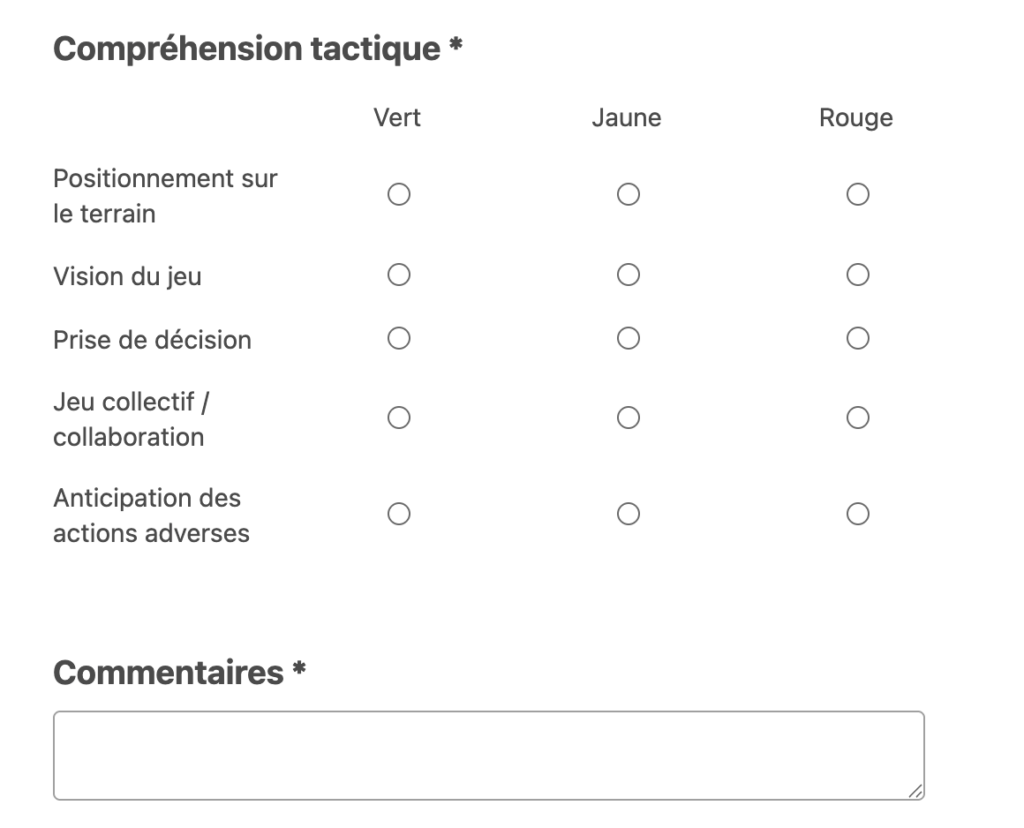 Compréhension tactique *

| | Vert | Jaune | Rouge |
|---|---|---|---|
| Positionnement sur le terrain | ○ | ○ | ○ |
| Vision du jeu | ○ | ○ | ○ |
| Prise de décision | ○ | ○ | ○ |
| Jeu collectif / collaboration | ○ | ○ | ○ |
| Anticipation des actions adverses | ○ | ○ | ○ |

Commentaires *